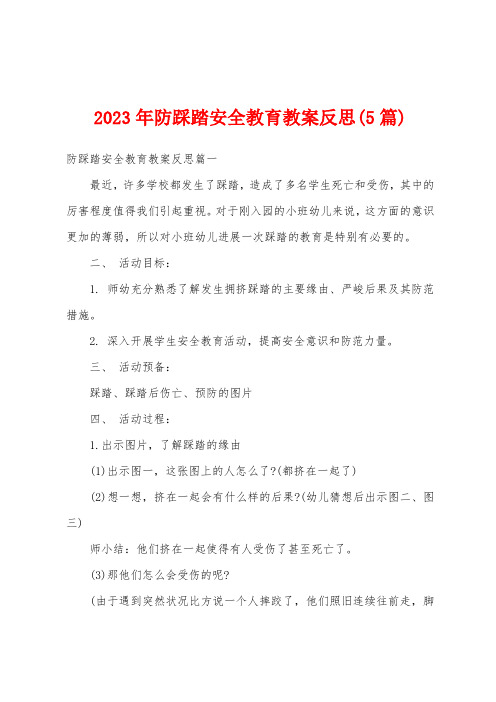 2023年防踩踏安全教育教案反思(5篇)

防踩踏安全教育教案反思篇一

最近，许多学校都发生了踩踏，造成了多名学生死亡和受伤，其中的厉害程度值得我们引起重视。对于刚入园的小班幼儿来说，这方面的意识更加的薄弱，所以对小班幼儿进展一次踩踏的教育是特别有必要的。

二、 活动目标：

1. 师幼充分熟悉了解发生拥挤踩踏的主要缘由、严峻后果及其防范措施。

2. 深入开展学生安全教育活动，提高安全意识和防范力量。

三、 活动预备：

踩踏、踩踏后伤亡、预防的图片

四、 活动过程：

1.出示图片，了解踩踏的缘由

(1)出示图一，这张图上的人怎么了?(都挤在一起了)

(2)想一想，挤在一起会有什么样的后果?(幼儿猜想后出示图二、图三)

师小结：他们挤在一起使得有人受伤了甚至死亡了。

(3)那他们怎么会受伤的呢?

(由于遇到突然状况比方说一个人摔跤了，他们照旧连续往前走，脚